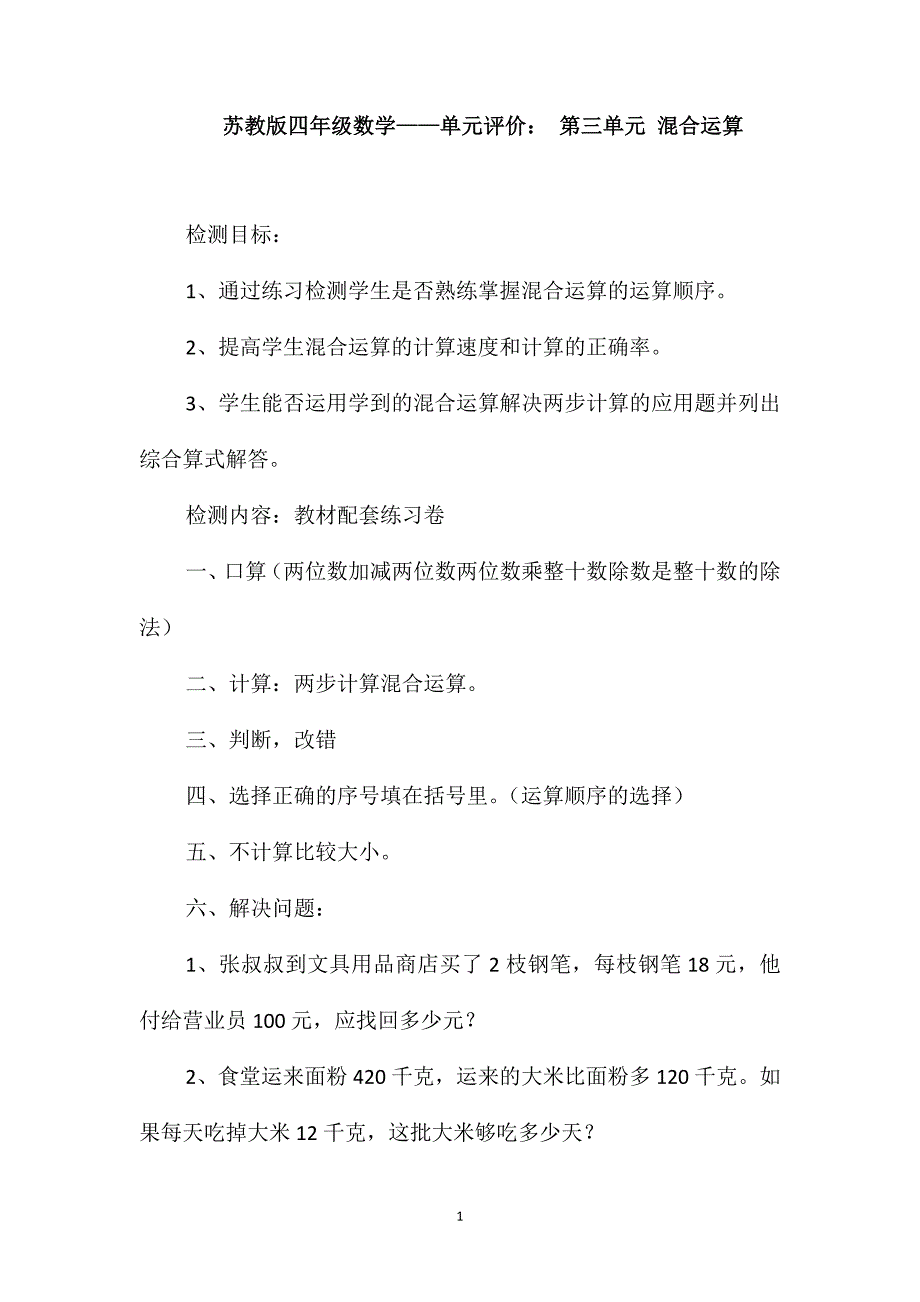 苏教版四年级数学——单元评价： 第三单元 混合运算

检测目标：

1、通过练习检测学生是否熟练掌握混合运算的运算顺序。

2、提高学生混合运算的计算速度和计算的正确率。

3、学生能否运用学到的混合运算解决两步计算的应用题并列出综合算式解答。

检测内容：教材配套练习卷

一、口算（两位数加减两位数两位数乘整十数除数是整十数的除法）

二、计算：两步计算混合运算。

三、判断，改错

四、选择正确的序号填在括号里。（运算顺序的选择）

五、不计算比较大小。

六、解决问题：

1、张叔叔到文具用品商店买了 2 枝钢笔，每枝钢笔 18 元，他付给营业员 100 元，应找回多少元？

2、食堂运来面粉 420 千克，运来的大米比面粉多 120 千克。如果每天吃掉大米 12 千克，这批大米够吃多少天？

1